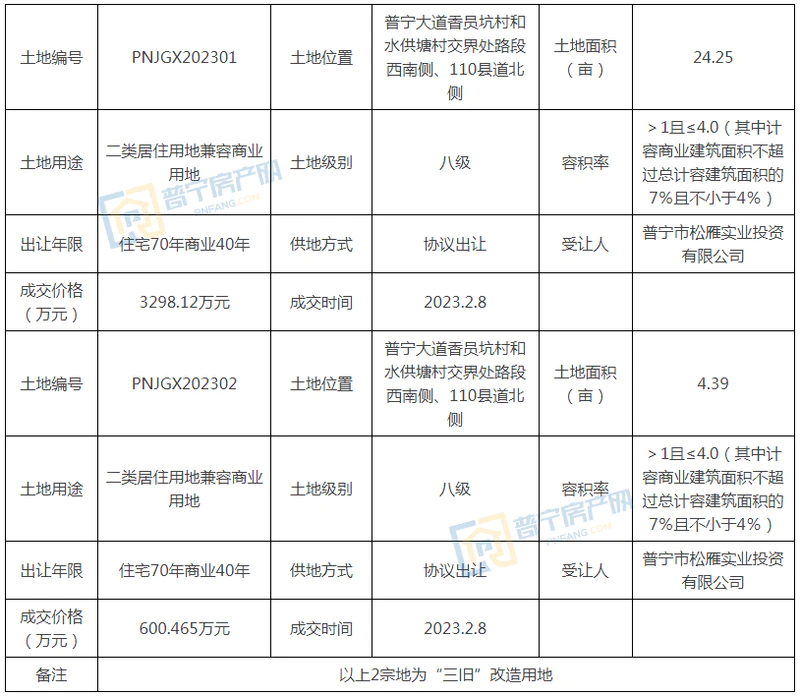 | 土地编号 | PNJGX202301 | 土地位置 | 普宁大道香员坑村和水供塘村交界处路段西南侧、110县道北侧 | 土地面积（亩） | 24.25 |
|---|---|---|---|---|---|
| 土地用途 | 二类居住用地兼容商业用地 | 土地级别 | 八级 | 容积率 | ＞1且≤4.0（其中计容商业建筑面积不超过总计容建筑面积的7%且不小于4%） |
| 出让年限 | 住宅70年商业40年 | 供地方式 | 协议出让 | 受让人 | 普宁市松雁实业投资有限公司 |
| 成交价格（万元） | 3298.12万元 | 成交时间 | 2023.2.8 | | |
| 土地编号 | PNJGX202302 | 土地位置 | 普宁大道香员坑村和水供塘村交界处路段西南侧、110县道北侧 | 土地面积（亩） | 4.39 |
| 土地用途 | 二类居住用地兼容商业用地 | 土地级别 | 八级 | 容积率 | ＞1且≤4.0（其中计容商业建筑面积不超过总计容建筑面积的7%且不小于4%） |
| 出让年限 | 住宅70年商业40年 | 供地方式 | 协议出让 | 受让人 | 普宁市松雁实业投资有限公司 |
| 成交价格（万元） | 600.465万元 | 成交时间 | 2023.2.8 | | |
| 备注 | 以上2宗地为“三旧”改造用地 | | | | |

普宁房产网 PNFANG.COM
普宁房产网 PNFANG.COM